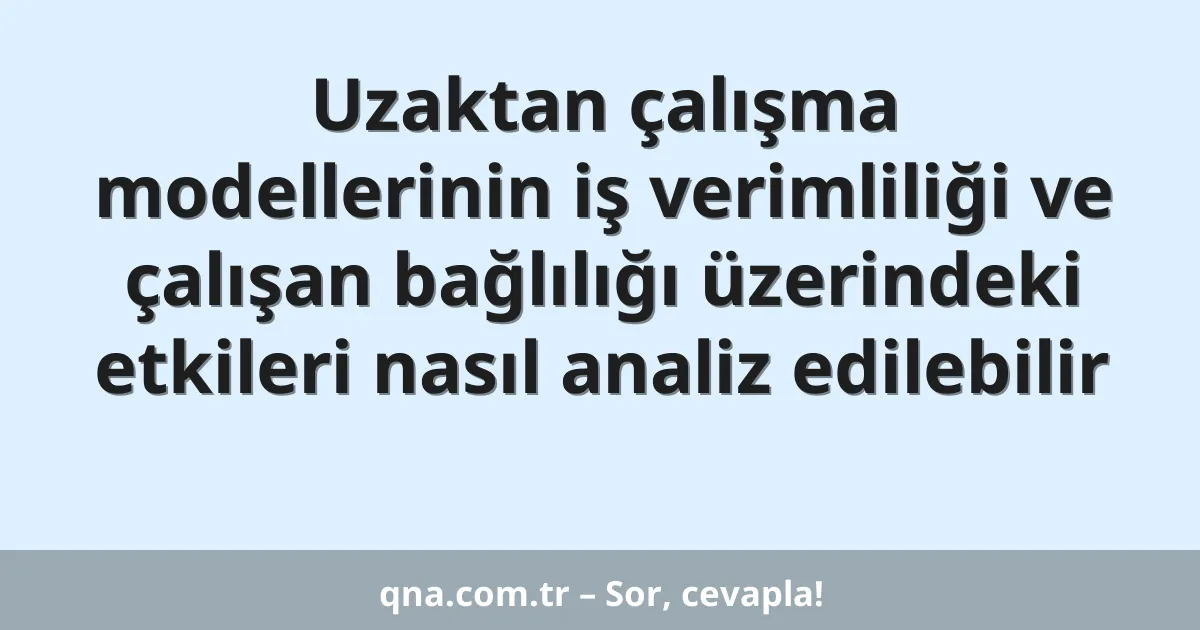 Uzaktan çalışma modellerinin iş verimliliği ve çalışan bağlılığı üzerindeki etkileri nasıl analiz edilebilir

qna.com.tr – Sor, cevapla!